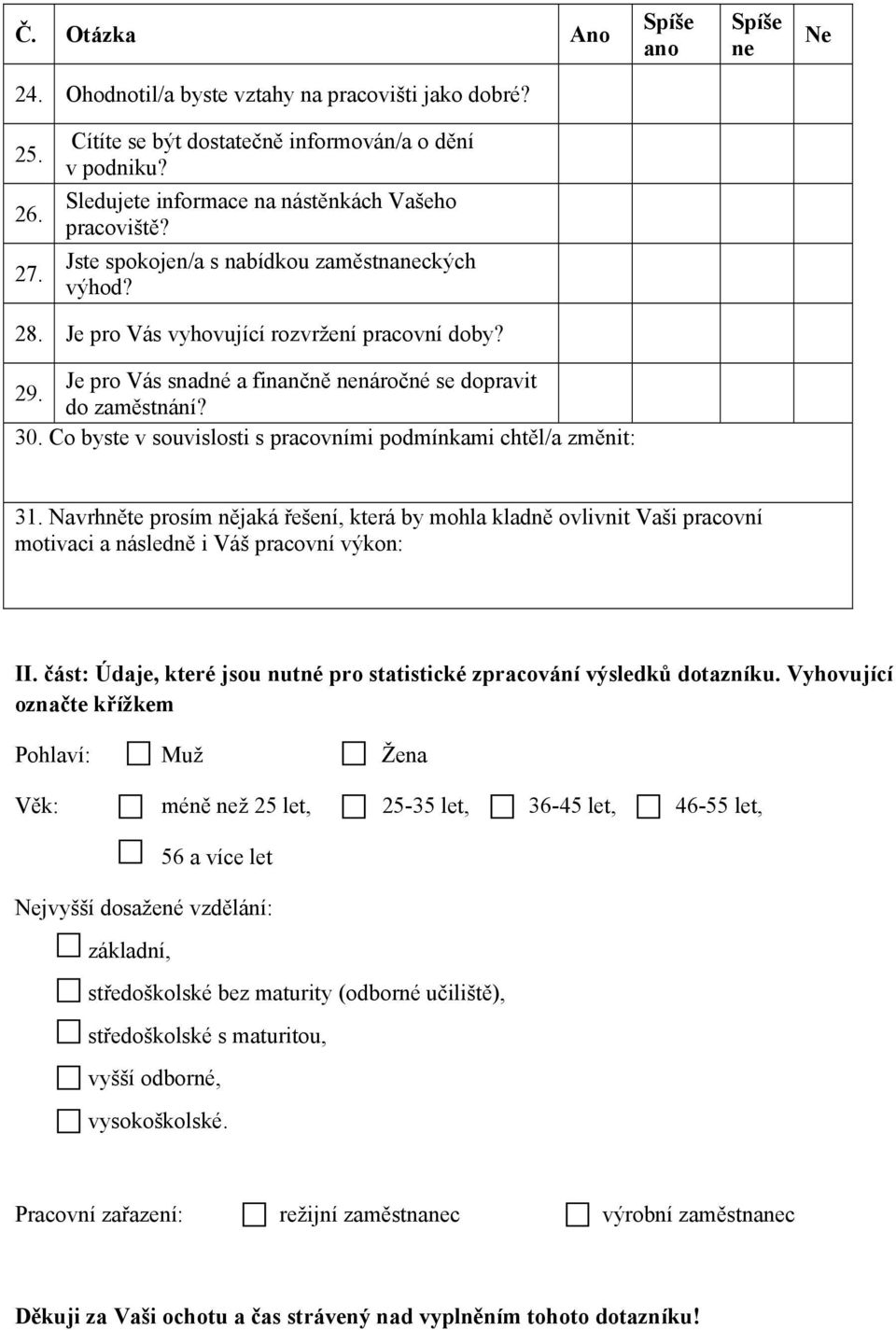 | Č. | Otázka | Ano | Spíše ano | Spíše ne | Ne |
|---|---|---|---|---|---|
| 24. | Ohodnotil/a byste vztahy na pracovišti jako dobré? | | | | |
| 25. | Cítíte se být dostatečně informován/a o dění v podniku? | | | | |
| 26. | Sledujete informace na nástěnkách Vašeho pracoviště? | | | | |
| 27. | Jste spokojen/a s nabídkou zaměstnaneckých výhod? | | | | |
| 28. | Je pro Vás vyhovující rozvržení pracovní doby? | | | | |
| 29. | Je pro Vás snadné a finančně nenáročné se dopravit do zaměstnání? | | | | |

30. Co byste v souvislosti s pracovními podmínkami chtěl/a změnit:

31. Navrhněte prosím nějaká řešení, která by mohla kladně ovlivnit Vaši pracovní motivaci a následně i Váš pracovní výkon:

II. část: Údaje, které jsou nutné pro statistické zpracování výsledků dotazníku. Vyhovující označte křížkem

Pohlaví: Muž Žena

Věk: méně než 25 let, 25-35 let, 36-45 let, 46-55 let, 56 a více let

Nejvyšší dosažené vzdělání:
základní,
středoškolské bez maturity (odborné učiliště),
středoškolské s maturitou,
vyšší odborné,
vysokoškolské.

Pracovní zařazení: režijní zaměstnanec výrobní zaměstnanec

Děkuji za Vaši ochotu a čas strávený nad vyplněním tohoto dotazníku!